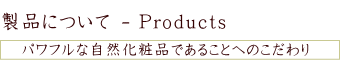 製品について - Products

パワフルな自然化粧品であることへのこだわり